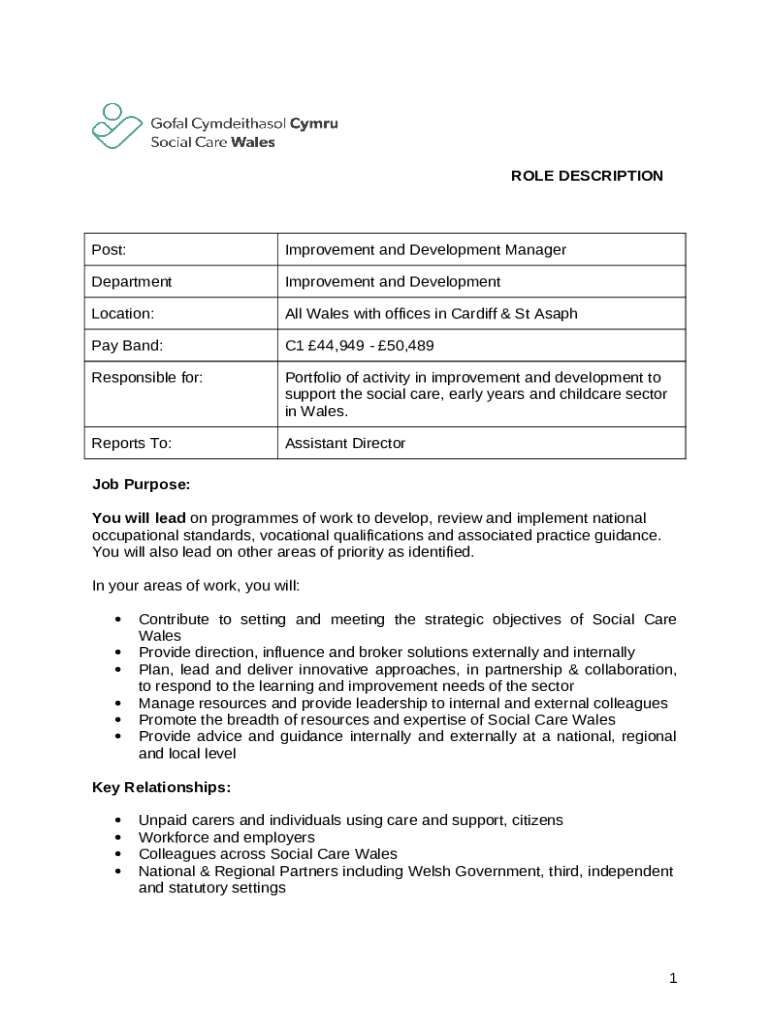 Gofal Cymdeithasol Cymru
Social Care Wales

ROLE DESCRIPTION

| Post: | Improvement and Development Manager |
|---|---|
| Department | Improvement and Development |
| Location: | All Wales with offices in Cardiff & St Asaph |
| Pay Band: | C1 £44,949 - £50,489 |
| Responsible for: | Portfolio of activity in improvement and development to support the social care, early years and childcare sector in Wales. |
| Reports To: | Assistant Director |

Job Purpose:

You will lead on programmes of work to develop, review and implement national occupational standards, vocational qualifications and associated practice guidance. You will also lead on other areas of priority as identified.

In your areas of work, you will:

• Contribute to setting and meeting the strategic objectives of Social Care Wales
• Provide direction, influence and broker solutions externally and internally
• Plan, lead and deliver innovative approaches, in partnership & collaboration, to respond to the learning and improvement needs of the sector
• Manage resources and provide leadership to internal and external colleagues
• Promote the breadth of resources and expertise of Social Care Wales
• Provide advice and guidance internally and externally at a national, regional and local level

Key Relationships:

• Unpaid carers and individuals using care and support, citizens
• Workforce and employers
• Colleagues across Social Care Wales
• National & Regional Partners including Welsh Government, third, independent and statutory settings

1